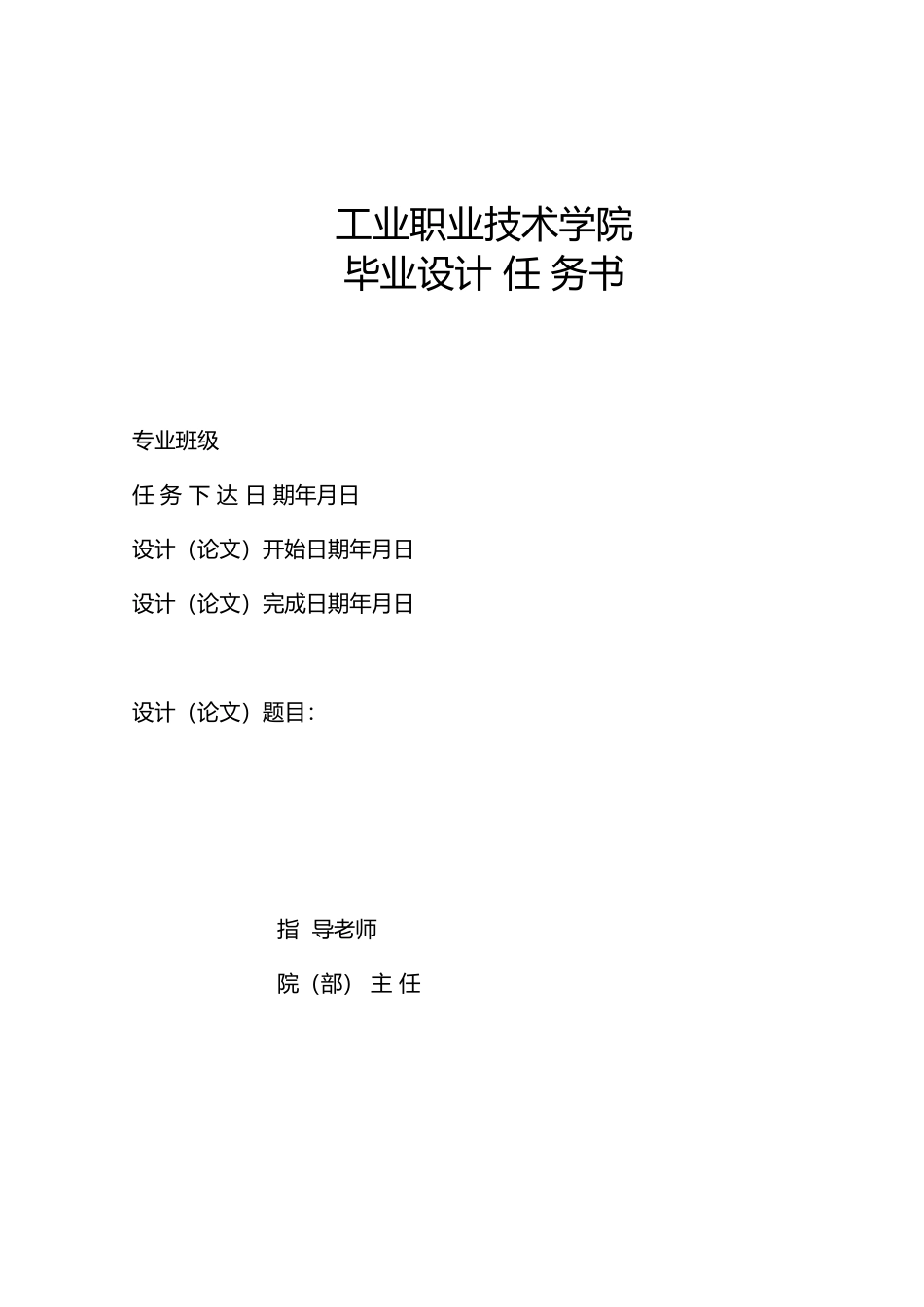 工业职业技术学院
毕业设计任务书

专业班级

任务下达日期年月日

设计（论文）开始日期年月日

设计（论文）完成日期年月日

设计（论文）题目：

指导老师

院（部）主任